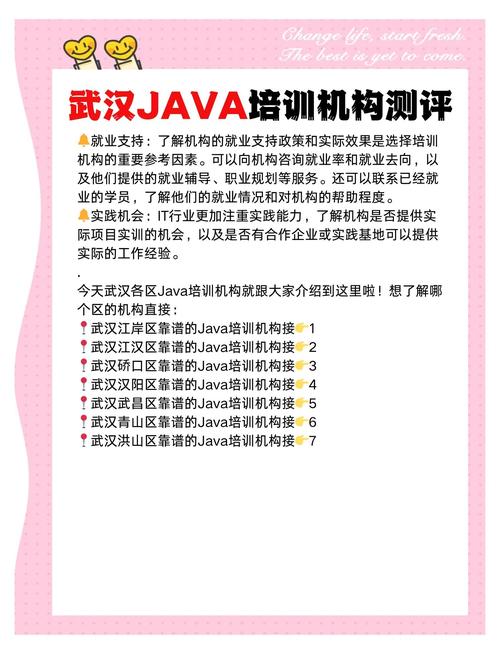 Change life, start fresh. The best is yet to come.

武汉JAVA培训机构测评

🔔就业支持：了解机构的就业支持政策和实际效果是选择培训机构的重要参考因素。可以向机构咨询就业率和就业去向，以及他们提供的就业辅导、职业规划等服务。还可以联系已经就业的学员，了解他们的就业情况和对机构的帮助程度。
🔔实践机会：IT行业更加注重实践能力，了解机构是否提供实际项目实训的机会，以及是否有合作企业或实践基地可以提供实际的工作经验。
.
今天武汉各区Java培训机构就跟大家介绍到这里啦！想了解哪个区的机构直接：
📍武汉江岸区靠谱的Java培训机构接👉1
📍武汉江汉区靠谱的Java培训机构接👉2
📍武汉硚口区靠谱的Java培训机构接👉3
📍武汉汉阳区靠谱的Java培训机构接👉4
📍武汉武昌区靠谱的Java培训机构接👉5
📍武汉青山区靠谱的Java培训机构接👉6
📍武汉洪山区靠谱的Java培训机构接👉7